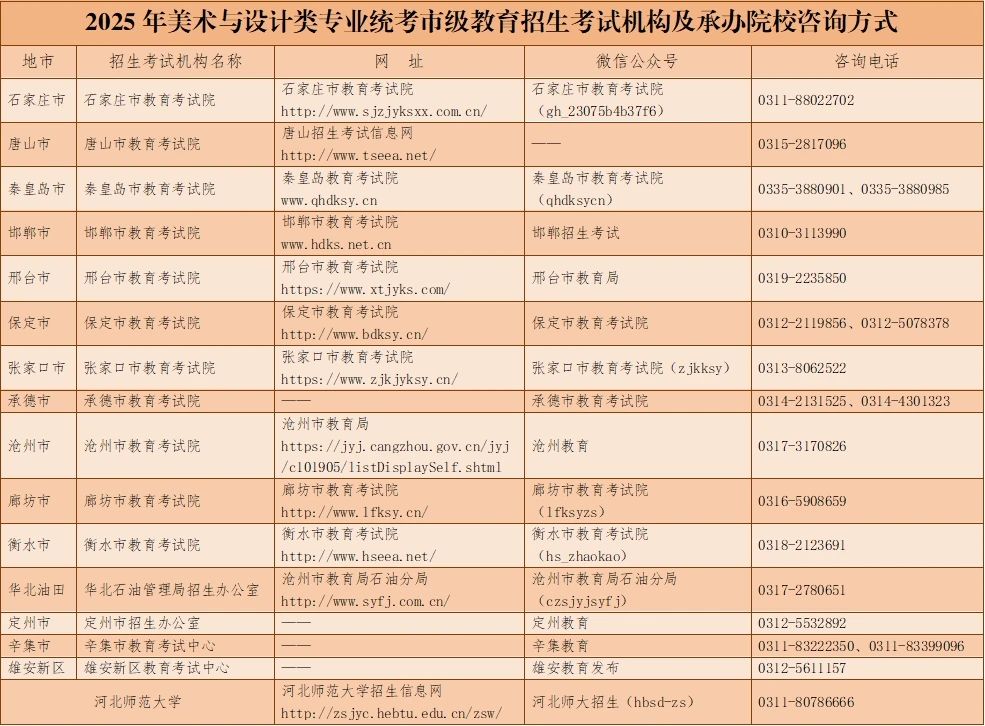 2025 年美术与设计类专业统考市级教育招生考试机构及承办院校咨询方式

| 地市 | 招生考试机构名称 | 网 址 | 微信公众号 | 咨询电话 |
|---|---|---|---|---|
| 石家庄市 | 石家庄市教育考试院 | 石家庄市教育考试院 http://www.sjzjyksxx.com.cn/ | 石家庄市教育考试院（gh_23075b4b37f6） | 0311-88022702 |
| 唐山市 | 唐山市教育考试院 | 唐山招生考试信息网 http://www.tseea.net/ | —— | 0315-2817096 |
| 秦皇岛市 | 秦皇岛市教育考试院 | 秦皇岛教育考试院 www.qhdksy.cn | 秦皇岛市教育考试院（qhdksycn） | 0335-3880901、0335-3880985 |
| 邯郸市 | 邯郸市教育考试院 | 邯郸市教育考试院 www.hdks.net.cn | 邯郸招生考试 | 0310-3113990 |
| 邢台市 | 邢台市教育考试院 | 邢台市教育考试院 https://www.xtjyks.com/ | 邢台市教育局 | 0319-2235850 |
| 保定市 | 保定市教育考试院 | 保定市教育考试院 http://www.bdksy.cn/ | 保定市教育考试院 | 0312-2119856、0312-5078378 |
| 张家口市 | 张家口市教育考试院 | 张家口市教育考试院 https://www.zjkjyksy.cn/ | 张家口市教育考试院（zjkksy） | 0313-8062522 |
| 承德市 | 承德市教育考试院 | —— | 承德市教育考试院 | 0314-2131525、0314-4301323 |
| 沧州市 | 沧州市教育考试院 | 沧州市教育局 https://jyj.cangzhou.gov.cn/jyj/c101905/listDisplaySelf.shtml | 沧州教育 | 0317-3170826 |
| 廊坊市 | 廊坊市教育考试院 | 廊坊市教育考试院 http://www.lfksy.cn/ | 廊坊市教育考试院（lfksyzs） | 0316-5908659 |
| 衡水市 | 衡水市教育考试院 | 衡水市教育考试院 http://www.hseea.net/ | 衡水市教育考试院（hs_zhaokao） | 0318-2123691 |
| 华北油田 | 华北石油管理局招生办公室 | 沧州市教育局石油分局 http://www.syfj.com.cn/ | 沧州市教育局石油分局（czsjyjsyfj） | 0317-2780651 |
| 定州市 | 定州市招生办公室 | —— | 定州教育 | 0312-5532892 |
| 辛集市 | 辛集市教育考试中心 | —— | 辛集教育 | 0311-83222350、0311-83399096 |
| 雄安新区 | 雄安新区教育考试中心 | —— | 雄安教育发布 | 0312-5611157 |
| 河北师范大学 | | 河北师范大学招生信息网 http://zsjyc.hebtu.edu.cn/zsw/ | 河北师大招生（hbsd-zs） | 0311-80786666 |